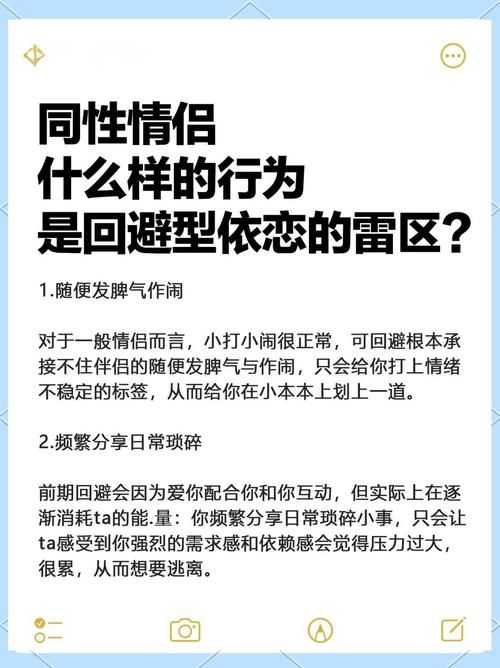 同性情侣
什么样的行为
是回避型依恋的雷区？

1.随便发脾气作闹

对于一般情侣而言，小打小闹很正常，可回避根本承接不住伴侣的随便发脾气与作闹，只会给你打上情绪不稳定的标签，从而给你在小本本上划上一道。

2.频繁分享日常琐碎

前期回避会因为爱你配合你和你互动，但实际上在逐渐消耗ta的能.量：你频繁分享日常琐碎小事，只会让ta感受到你强烈的需求感和依赖感会觉得压力过大，很累，从而想要逃离。